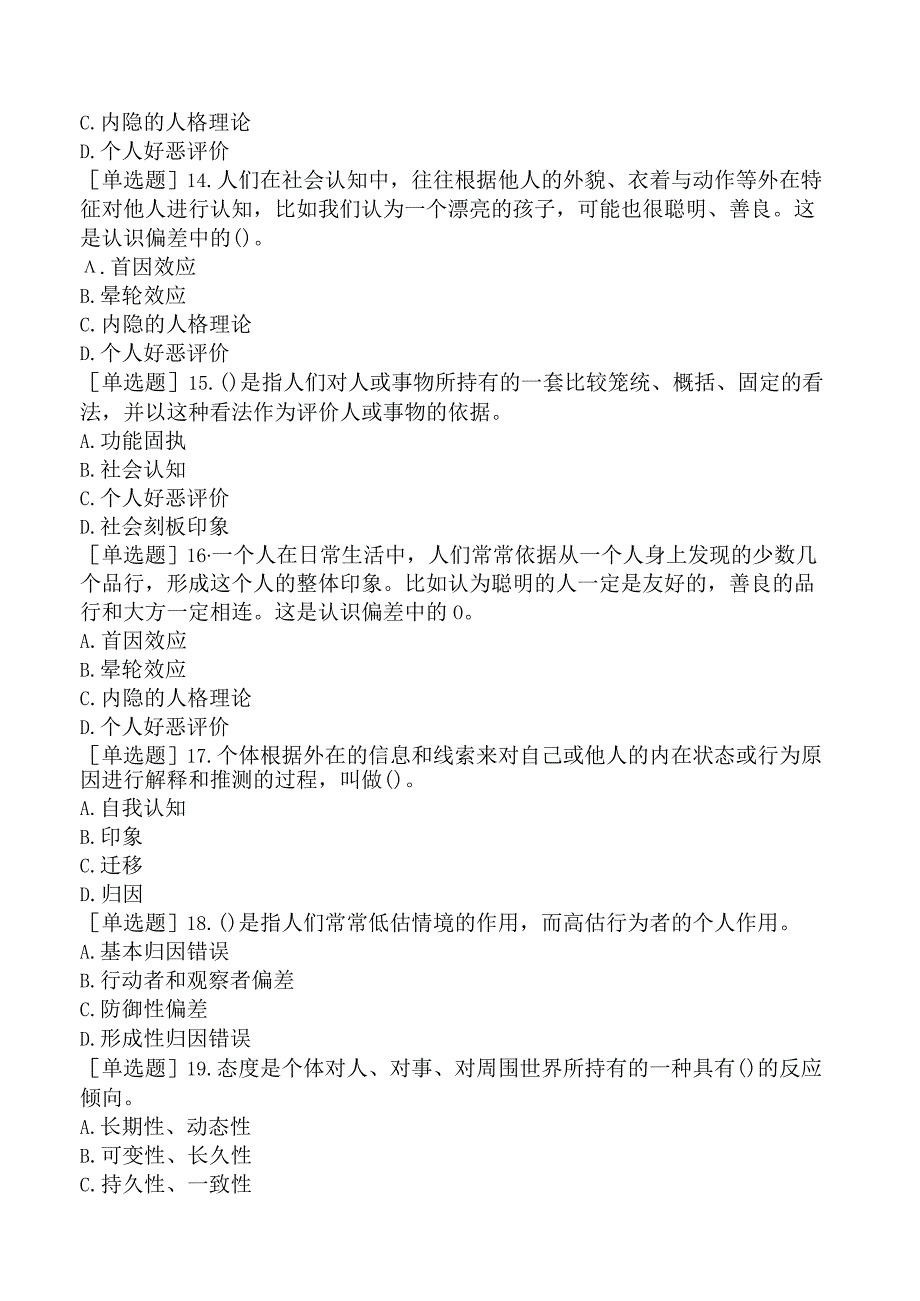 C.内隐的人格理论
D.个人好恶评价
［单选题］14.人们在社会认知中，往往根据他人的外貌、衣着与动作等外在特征对他人进行认知，比如我们认为一个漂亮的孩子，可能也很聪明、善良。这是认识偏差中的()。
A.首因效应
B.晕轮效应
C.内隐的人格理论
D.个人好恶评价
［单选题］15.()是指人们对人或事物所持有的一套比较笼统、概括、固定的看法，并以这种看法作为评价人或事物的依据。
A.功能固执
B.社会认知
C.个人好恶评价
D.社会刻板印象
［单选题］16·一个人在日常生活中，人们常常依据从一个人身上发现的少数几个品行，形成这个人的整体印象。比如认为聪明的人一定是友好的，善良的品行和大方一定相连。这是认识偏差中的0。
A.首因效应
B.晕轮效应
C.内隐的人格理论
D.个人好恶评价
［单选题］17.个体根据外在的信息和线索来对自己或他人的内在状态或行为原因进行解释和推测的过程，叫做()。
A.自我认知
B.印象
C.迁移
D.归因
［单选题］18.()是指人们常常低估情境的作用，而高估行为者的个人作用。
A.基本归因错误
B.行动者和观察者偏差
C.防御性偏差
D.形成性归因错误
［单选题］19.态度是个体对人、对事、对周围世界所持有的一种具有()的反应倾向。
A.长期性、动态性
B.可变性、长久性
C.持久性、一致性